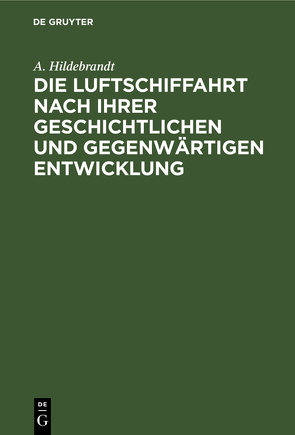 DE GRUYTER

A. Hildebrandt

DIE LUFTSCHIFFAHRT NACH IHRER GESCHICHTLICHEN UND GEGENWÄRTIGEN ENTWICKLUNG

DE
G